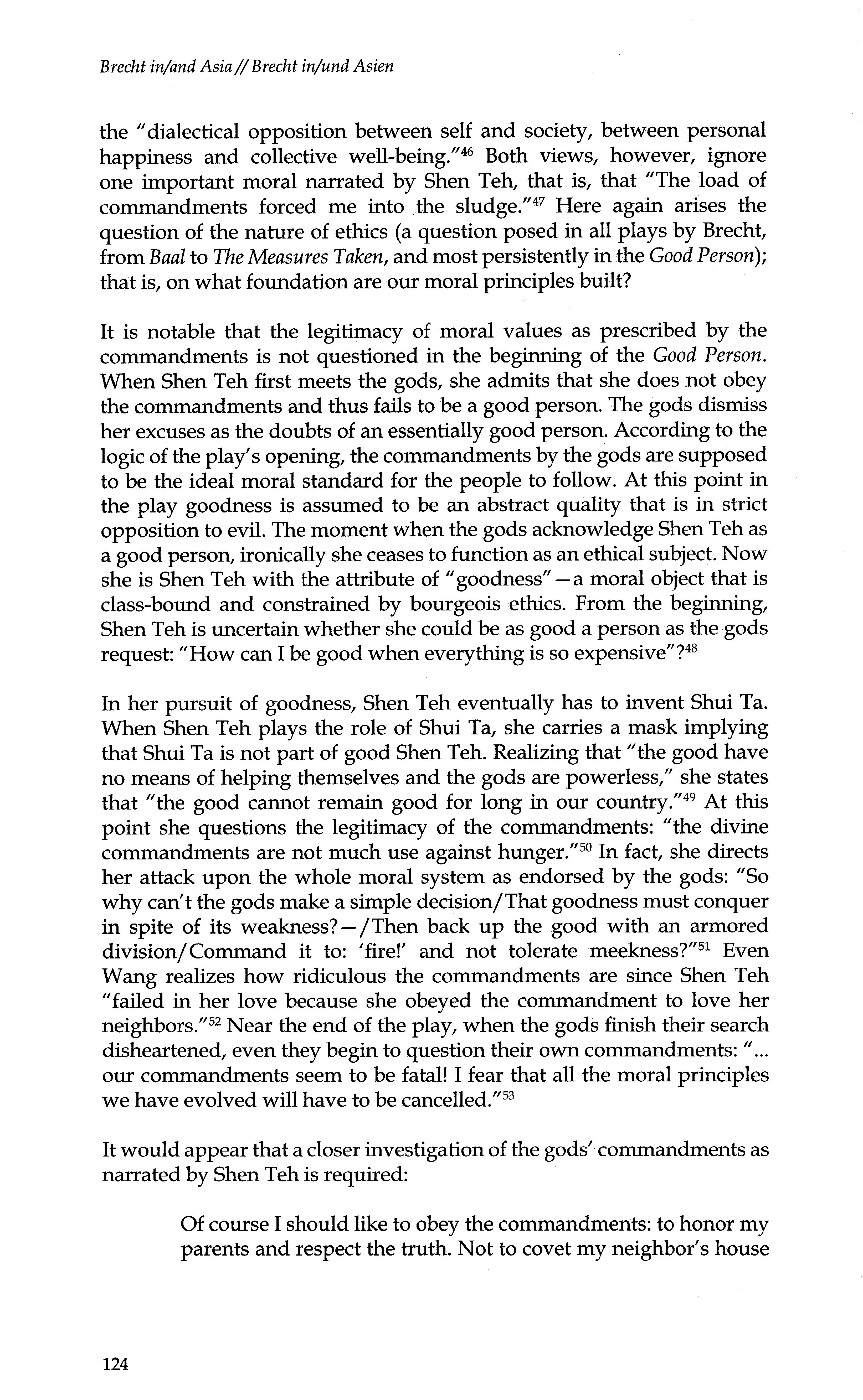 Brecht in/and Asia // Brecht in/und Asien

the "dialectical opposition between self and society, between personal happiness and collective well-being."$^{46}$ Both views, however, ignore one important moral narrated by Shen Teh, that is, that "The load of commandments forced me into the sludge."$^{47}$ Here again arises the question of the nature of ethics (a question posed in all plays by Brecht, from Baal to The Measures Taken, and most persistently in the Good Person); that is, on what foundation are our moral principles built?

It is notable that the legitimacy of moral values as prescribed by the commandments is not questioned in the beginning of the Good Person. When Shen Teh first meets the gods, she admits that she does not obey the commandments and thus fails to be a good person. The gods dismiss her excuses as the doubts of an essentially good person. According to the logic of the play's opening, the commandments by the gods are supposed to be the ideal moral standard for the people to follow. At this point in the play goodness is assumed to be an abstract quality that is in strict opposition to evil. The moment when the gods acknowledge Shen Teh as a good person, ironically she ceases to function as an ethical subject. Now she is Shen Teh with the attribute of "goodness"—a moral object that is class-bound and constrained by bourgeois ethics. From the beginning, Shen Teh is uncertain whether she could be as good a person as the gods request: "How can I be good when everything is so expensive"?$^{48}$

In her pursuit of goodness, Shen Teh eventually has to invent Shui Ta. When Shen Teh plays the role of Shui Ta, she carries a mask implying that Shui Ta is not part of good Shen Teh. Realizing that "the good have no means of helping themselves and the gods are powerless," she states that "the good cannot remain good for long in our country."$^{49}$ At this point she questions the legitimacy of the commandments: "the divine commandments are not much use against hunger."$^{50}$ In fact, she directs her attack upon the whole moral system as endorsed by the gods: "So why can't the gods make a simple decision/That goodness must conquer in spite of its weakness?—/Then back up the good with an armored division/Command it to: 'fire!' and not tolerate meekness?"$^{51}$ Even Wang realizes how ridiculous the commandments are since Shen Teh "failed in her love because she obeyed the commandment to love her neighbors."$^{52}$ Near the end of the play, when the gods finish their search disheartened, even they begin to question their own commandments: "... our commandments seem to be fatal! I fear that all the moral principles we have evolved will have to be cancelled."$^{53}$

It would appear that a closer investigation of the gods' commandments as narrated by Shen Teh is required:

Of course I should like to obey the commandments: to honor my parents and respect the truth. Not to covet my neighbor's house

124